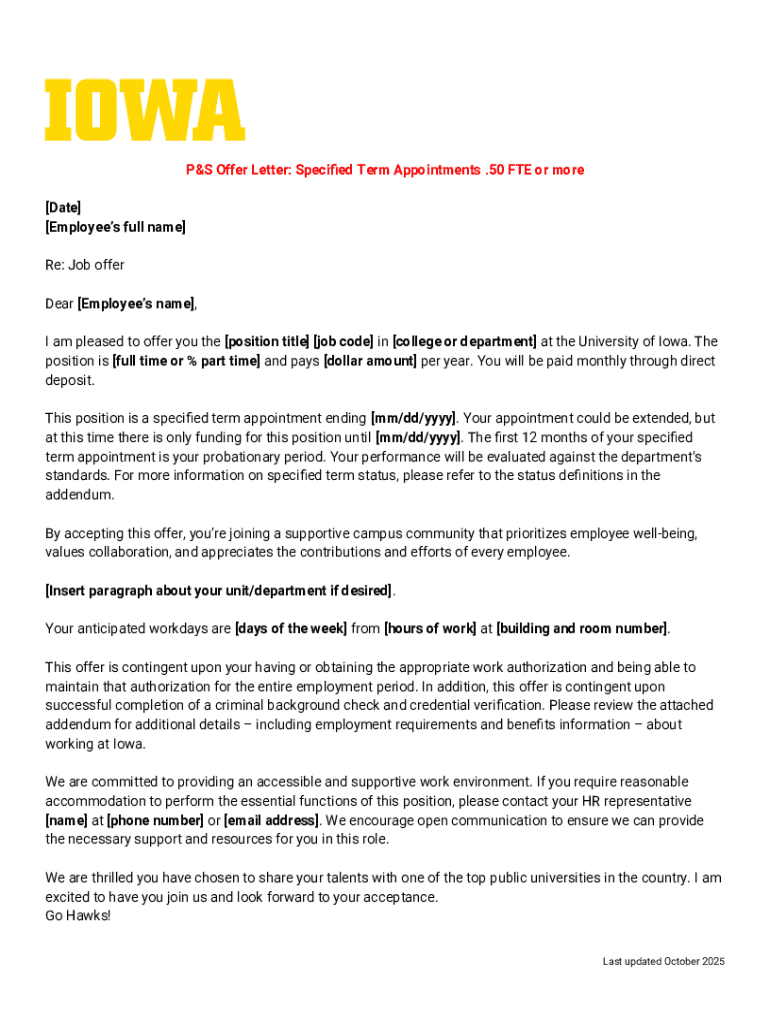 IOWA

P&S Offer Letter: Specified Term Appointments .50 FTE or more

[Date]
[Employee's full name]

Re: Job offer

Dear [Employee's name],

I am pleased to offer you the [position title] [job code] in [college or department] at the University of Iowa. The position is [full time or % part time] and pays [dollar amount] per year. You will be paid monthly through direct deposit.

This position is a specified term appointment ending [mm/dd/yyyy]. Your appointment could be extended, but at this time there is only funding for this position until [mm/dd/yyyy]. The first 12 months of your specified term appointment is your probationary period. Your performance will be evaluated against the department's standards. For more information on specified term status, please refer to the status definitions in the addendum.

By accepting this offer, you're joining a supportive campus community that prioritizes employee well-being, values collaboration, and appreciates the contributions and efforts of every employee.

[Insert paragraph about your unit/department if desired].

Your anticipated workdays are [days of the week] from [hours of work] at [building and room number].

This offer is contingent upon your having or obtaining the appropriate work authorization and being able to maintain that authorization for the entire employment period. In addition, this offer is contingent upon successful completion of a criminal background check and credential verification. Please review the attached addendum for additional details – including employment requirements and benefits information – about working at Iowa.

We are committed to providing an accessible and supportive work environment. If you require reasonable accommodation to perform the essential functions of this position, please contact your HR representative [name] at [phone number] or [email address]. We encourage open communication to ensure we can provide the necessary support and resources for you in this role.

We are thrilled you have chosen to share your talents with one of the top public universities in the country. I am excited to have you join us and look forward to your acceptance.
Go Hawks!

Last updated October 2025